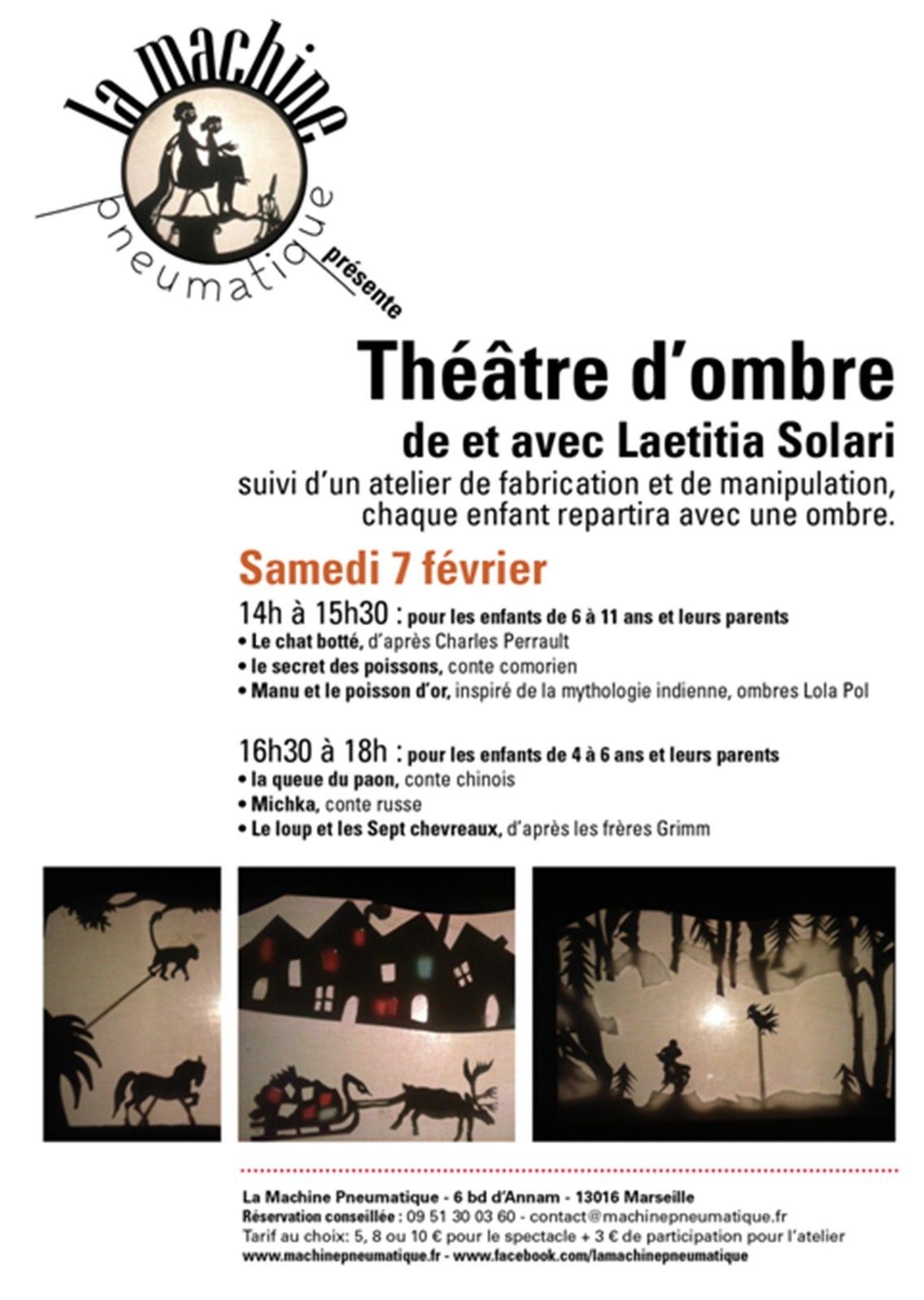 la machine pneumatique présente

Théâtre d'ombre

de et avec Laetitia Solari

suivi d'un atelier de fabrication et de manipulation, chaque enfant repartira avec une ombre.

Samedi 7 février

14h à 15h30 : pour les enfants de 6 à 11 ans et leurs parents
• Le chat botté, d'après Charles Perrault
• le secret des poissons, conte comorien
• Manu et le poisson d'or, inspiré de la mythologie indienne, ombres Lola Pol

16h30 à 18h : pour les enfants de 4 à 6 ans et leurs parents
• la queue du paon, conte chinois
• Michka, conte russe
• Le loup et les Sept chevreaux, d'après les frères Grimm

La Machine Pneumatique - 6 bd d'Annam - 13016 Marseille
Réservation conseillée : 09 51 30 03 60 - contact@machinepneumatique.fr
Tarif au choix: 5, 8 ou 10 € pour le spectacle + 3 € de participation pour l'atelier
www.machinepneumatique.fr - www.facebook.com/lamachinepneumatique